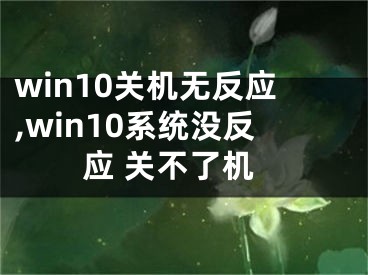 win10关机无反应,win10系统没反应 关不了机